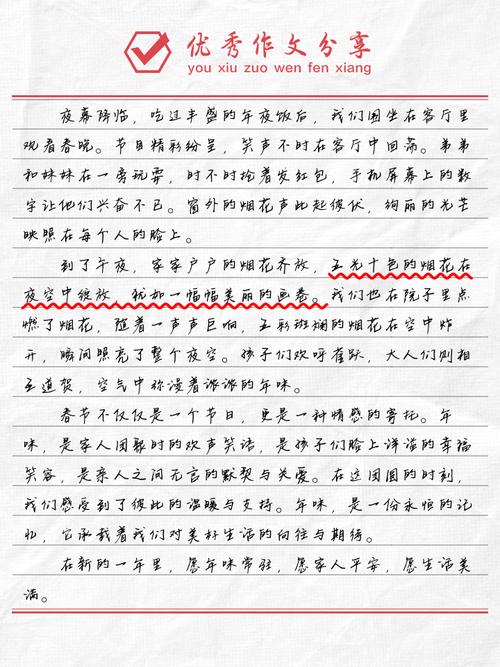 优秀作文分享
you xiu zuo wen fen xiang

夜幕降临，吃过丰盛的年夜饭后，我们围坐在客厅里观看春晚。节目精彩纷呈，笑声不时在客厅中回荡。弟弟和妹妹在一旁玩耍，时不时抢着发红包，手机屏幕上的数字让他们兴奋不已。窗外的烟花声此起彼伏，绚丽的光芒映照在每个人的脸上。

到了午夜，家家户户的烟花齐放，五光十色的烟花在夜空中绽放，犹如一幅幅美丽的画卷。我们也在院子里点燃了烟花，随着一声声巨响，五彩斑斓的烟花在空中炸开，瞬间照亮了整个夜空。孩子们欢呼雀跃，大人们则相互道贺，空气中弥漫着浓浓的年味。

春节不仅仅是一个节日，更是一种情感的寄托。年味，是家人团聚时的欢声笑语，是孩子们脸上洋溢的幸福笑容，是亲人之间无言的默契与关爱。在这团圆的时刻，我们感受到了彼此的温暖与支持。年味，是一份永恒的记忆，它承载着我们对美好生活的向往与期待。

在新的一年里，愿年味常驻，愿家人平安，愿生活美满。